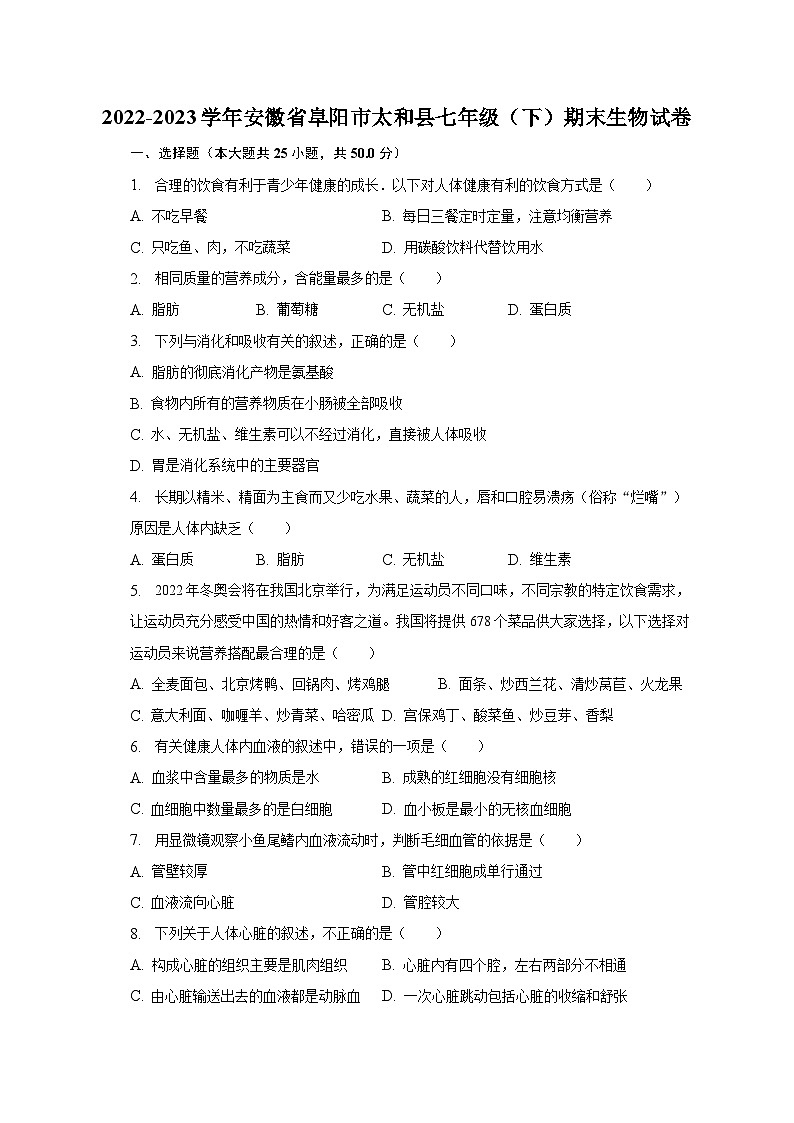 2022-2023学年安徽省阜阳市太和县七年级（下）期末生物试卷

一、选择题（本大题共25小题，共50.0分）

1. 合理的饮食有利于青少年健康的成长．以下对人体健康有利的饮食方式是（　　）

A. 不吃早餐　　B. 每日三餐定时定量，注意均衡营养

C. 只吃鱼、肉，不吃蔬菜　　D. 用碳酸饮料代替饮用水

2. 相同质量的营养成分，含能量最多的是（　　）

A. 脂肪　　B. 葡萄糖　　C. 无机盐　　D. 蛋白质

3. 下列与消化和吸收有关的叙述，正确的是（　　）

A. 脂肪的彻底消化产物是氨基酸

B. 食物内所有的营养物质在小肠被全部吸收

C. 水、无机盐、维生素可以不经过消化，直接被人体吸收

D. 胃是消化系统中的主要器官

4. 长期以精米、精面为主食而又少吃水果、蔬菜的人，唇和口腔易溃疡（俗称“烂嘴”）原因是人体内缺乏（　　）

A. 蛋白质　　B. 脂肪　　C. 无机盐　　D. 维生素

5. 2022年冬奥会将在我国北京举行，为满足运动员不同口味，不同宗教的特定饮食需求，让运动员充分感受中国的热情和好客之道。我国将提供678个菜品供大家选择，以下选择对运动员来说营养搭配最合理的是（　　）

A. 全麦面包、北京烤鸭、回锅肉、烤鸡腿　　B. 面条、炒西兰花、清炒莴苣、火龙果

C. 意大利面、咖喱羊、炒青菜、哈密瓜　　D. 宫保鸡丁、酸菜鱼、炒豆芽、香梨

6. 有关健康人体内血液的叙述中，错误的一项是（　　）

A. 血浆中含量最多的物质是水　　B. 成熟的红细胞没有细胞核

C. 血细胞中数量最多的是白细胞　　D. 血小板是最小的无核血细胞

7. 用显微镜观察小鱼尾鳍内血液流动时，判断毛细血管的依据是（　　）

A. 管壁较厚　　B. 管中红细胞成单行通过

C. 血液流向心脏　　D. 管腔较大

8. 下列关于人体心脏的叙述，不正确的是（　　）

A. 构成心脏的组织主要是肌肉组织　　B. 心脏内有四个腔，左右两部分不相通

C. 由心脏输送出去的血液都是动脉血　　D. 一次心脏跳动包括心脏的收缩和舒张